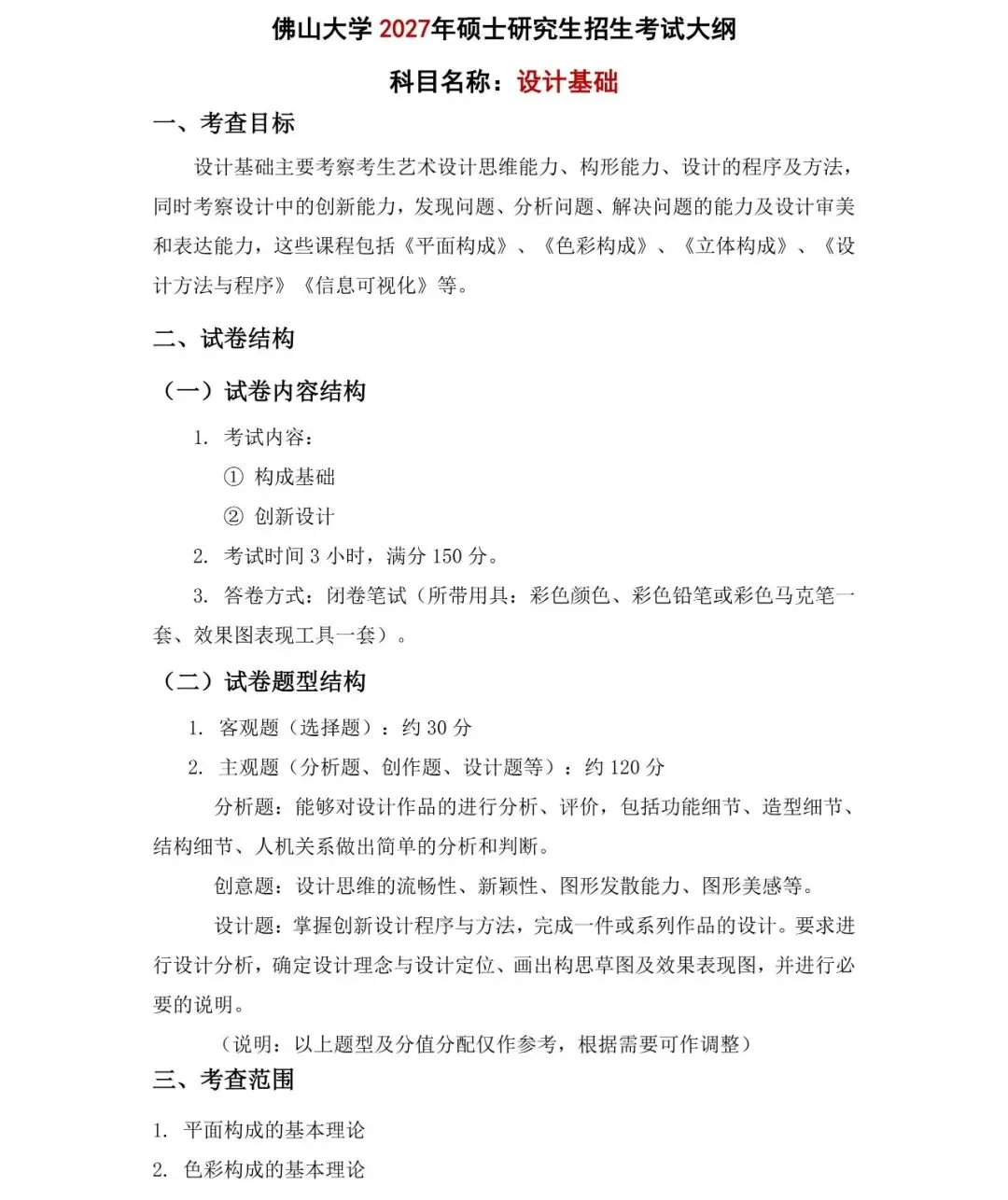 佛山大学 2027年硕士研究生招生考试大纲

科目名称：设计基础

一、考查目标

设计基础主要考察考生艺术设计思维能力、构形能力、设计的程序及方法，同时考察设计中的创新能力，发现问题、分析问题、解决问题的能力及设计审美和表达能力，这些课程包括《平面构成》、《色彩构成》、《立体构成》、《设计方法与程序》《信息可视化》等。

二、试卷结构

（一）试卷内容结构

1. 考试内容：

① 构成基础

② 创新设计

2. 考试时间 3 小时，满分 150 分。

3. 答卷方式：闭卷笔试（所带用具：彩色颜色、彩色铅笔或彩色马克笔一套、效果图表现工具一套）。

（二）试卷题型结构

1. 客观题（选择题）：约 30 分

2. 主观题（分析题、创作题、设计题等）：约 120 分

分析题：能够对设计作品的进行分析、评价，包括功能细节、造型细节、结构细节、人机关系做出简单的分析和判断。

创意题：设计思维的流畅性、新颖性、图形发散能力、图形美感等。

设计题：掌握创新设计程序与方法，完成一件或系列作品的设计。要求进行设计分析，确定设计理念与设计定位、画出构思草图及效果表现图，并进行必要的说明。

（说明：以上题型及分值分配仅作参考，根据需要可作调整）

三、考查范围

1. 平面构成的基本理论

2. 色彩构成的基本理论